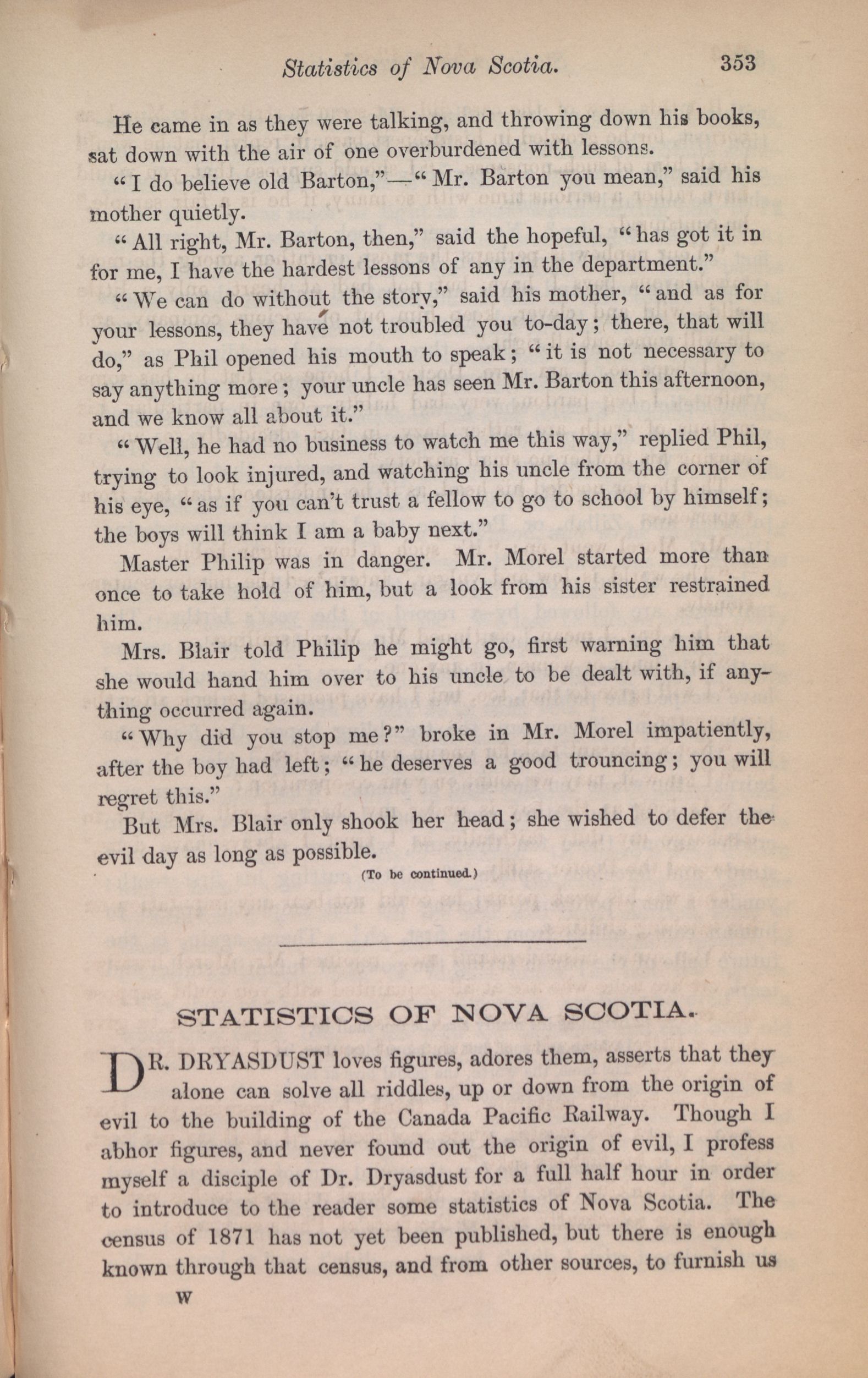 Statistics of Nova Scotia. 353

He came in as they were talking, and throwing down his books, sat down with the air of one overburdened with lessons.

"I do believe old Barton,"—"Mr. Barton you mean," said his mother quietly.

"All right, Mr. Barton, then," said the hopeful, "has got it in for me, I have the hardest lessons of any in the department."

"We can do without the story," said his mother, "and as for your lessons, they have not troubled you to-day; there, that will do," as Phil opened his mouth to speak; "it is not necessary to say anything more; your uncle has seen Mr. Barton this afternoon, and we know all about it."

"Well, he had no business to watch me this way," replied Phil, trying to look injured, and watching his uncle from the corner of his eye, "as if you can't trust a fellow to go to school by himself; the boys will think I am a baby next."

Master Philip was in danger. Mr. Morel started more than once to take hold of him, but a look from his sister restrained him.

Mrs. Blair told Philip he might go, first warning him that she would hand him over to his uncle to be dealt with, if anything occurred again.

"Why did you stop me?" broke in Mr. Morel impatiently, after the boy had left; "he deserves a good trouncing; you will regret this."

But Mrs. Blair only shook her head; she wished to defer the evil day as long as possible.

(To be continued.)

STATISTICS OF NOVA SCOTIA.

DR. DRYASDUST loves figures, adores them, asserts that they alone can solve all riddles, up or down from the origin of evil to the building of the Canada Pacific Railway. Though I abhor figures, and never found out the origin of evil, I profess myself a disciple of Dr. Dryasdust for a full half hour in order to introduce to the reader some statistics of Nova Scotia. The census of 1871 has not yet been published, but there is enough known through that census, and from other sources, to furnish us

W